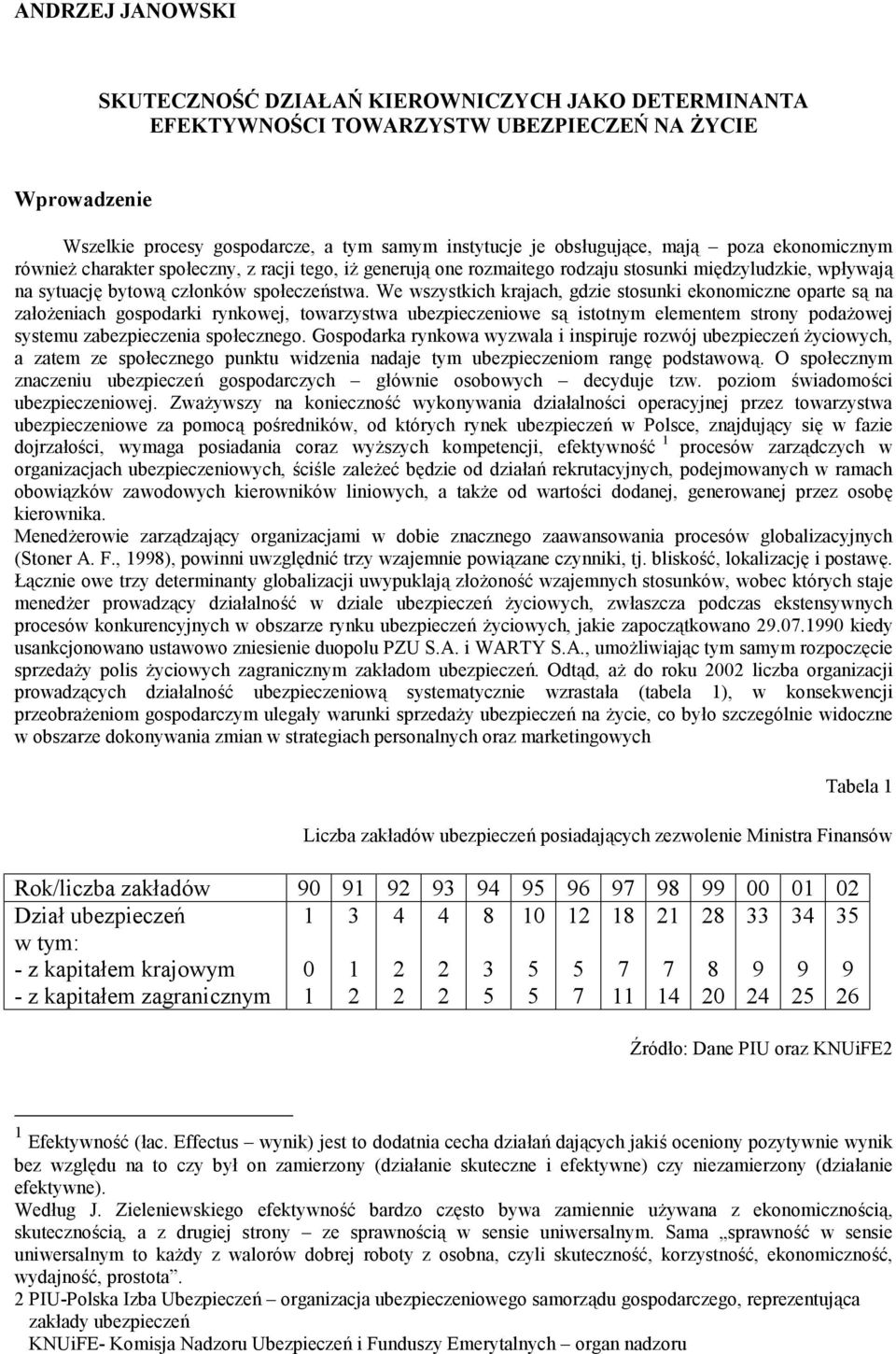 ANDRZEJ JANOWSKI

SKUTECZNOŚĆ DZIAŁAŃ KIEROWNICZYCH JAKO DETERMINANTA EFEKTYWNOŚCI TOWARZYSTW UBEZPIECZEŃ NA ŻYCIE

Wprowadzenie

Wszelkie procesy gospodarcze, a tym samym instytucje je obsługujące, mają – poza ekonomicznym również charakter społeczny, z racji tego, iż generują one rozmaitego rodzaju stosunki międzyludzkie, wpływają na sytuację bytową członków społeczeństwa. We wszystkich krajach, gdzie stosunki ekonomiczne oparte są na założeniach gospodarki rynkowej, towarzystwa ubezpieczeniowe są istotnym elementem strony podażowej systemu zabezpieczenia społecznego. Gospodarka rynkowa wyzwala i inspiruje rozwój ubezpieczeń życiowych, a zatem ze społecznego punktu widzenia nadaje tym ubezpieczeniom rangę podstawową. O społecznym znaczeniu ubezpieczeń gospodarczych – głównie osobowych – decyduje tzw. poziom świadomości ubezpieczeniowej. Zważywszy na konieczność wykonywania działalności operacyjnej przez towarzystwa ubezpieczeniowe za pomocą pośredników, od których rynek ubezpieczeń w Polsce, znajdujący się w fazie dojrzałości, wymaga posiadania coraz wyższych kompetencji, efektywność $^1$ procesów zarządczych w organizacjach ubezpieczeniowych, ściśle zależeć będzie od działań rekrutacyjnych, podejmowanych w ramach obowiązków zawodowych kierowników liniowych, a także od wartości dodanej, generowanej przez osobę kierownika.
Menedżerowie zarządzający organizacjami w dobie znacznego zaawansowania procesów globalizacyjnych (Stoner A. F., 1998), powinni uwzględnić trzy wzajemnie powiązane czynniki, tj. bliskość, lokalizację i postawę. Łącznie owe trzy determinanty globalizacji uwypuklają złożoność wzajemnych stosunków, wobec których staje menedżer prowadzący działalność w dziale ubezpieczeń życiowych, zwłaszcza podczas ekstensywnych procesów konkurencyjnych w obszarze rynku ubezpieczeń życiowych, jakie zapoczątkowano 29.07.1990 kiedy usankcjonowano ustawowo zniesienie duopolu PZU S.A. i WARTY S.A., umożliwiając tym samym rozpoczęcie sprzedaży polis życiowych zagranicznym zakładom ubezpieczeń. Odtąd, aż do roku 2002 liczba organizacji prowadzących działalność ubezpieczeniową systematycznie wzrastała (tabela 1), w konsekwencji przeobrażeniom gospodarczym ulegały warunki sprzedaży ubezpieczeń na życie, co było szczególnie widoczne w obszarze dokonywania zmian w strategiach personalnych oraz marketingowych

Tabela 1

Liczba zakładów ubezpieczeń posiadających zezwolenie Ministra Finansów

| Rok/liczba zakładów | 90 | 91 | 92 | 93 | 94 | 95 | 96 | 97 | 98 | 99 | 00 | 01 | 02 |
|---|---|---|---|---|---|---|---|---|---|---|---|---|---|
| Dział ubezpieczeń | 1 | 3 | 4 | 4 | 8 | 10 | 12 | 18 | 21 | 28 | 33 | 34 | 35 |
| w tym: | | | | | | | | | | | | | |
| - z kapitałem krajowym | 0 | 1 | 2 | 2 | 3 | 5 | 5 | 7 | 7 | 8 | 9 | 9 | 9 |
| - z kapitałem zagranicznym | 1 | 2 | 2 | 2 | 5 | 5 | 7 | 11 | 14 | 20 | 24 | 25 | 26 |

Źródło: Dane PIU oraz KNUiFE2

$^1$ Efektywność (łac. Effectus – wynik) jest to dodatnia cecha działań dających jakiś oceniony pozytywnie wynik bez względu na to czy był on zamierzony (działanie skuteczne i efektywne) czy niezamierzony (działanie efektywne).
Według J. Zieleniewskiego efektywność bardzo często bywa zamiennie używana z ekonomicznością, skutecznością, a z drugiej strony – ze sprawnością w sensie uniwersalnym. Sama „sprawność w sensie uniwersalnym to każdy z walorów dobrej roboty z osobna, czyli skuteczność, korzystność, ekonomiczność, wydajność, prostota”.
2 PIU-Polska Izba Ubezpieczeń – organizacja ubezpieczeniowego samorządu gospodarczego, reprezentująca zakłady ubezpieczeń
KNUiFE- Komisja Nadzoru Ubezpieczeń i Funduszy Emerytalnych – organ nadzoru